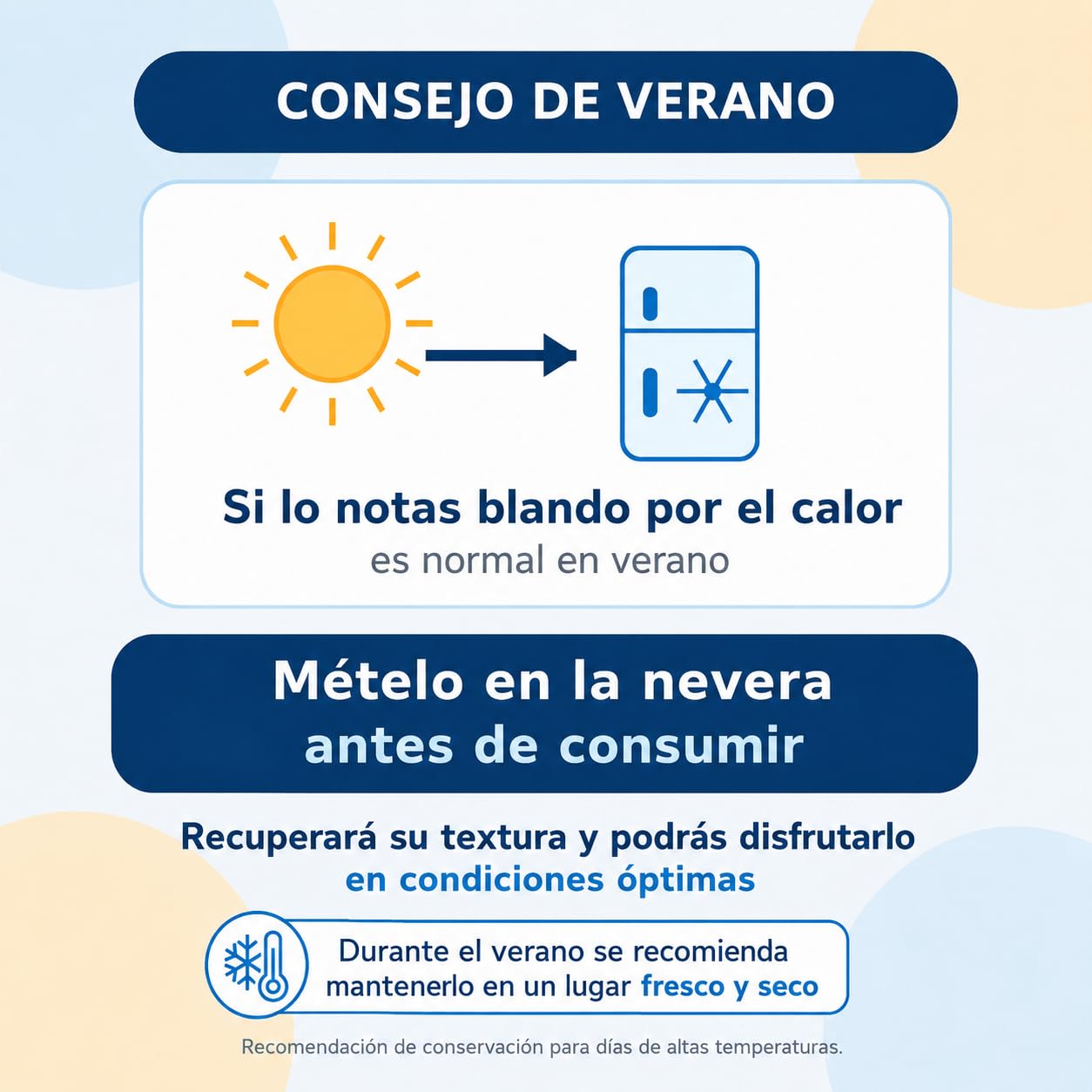 CONSEJO DE VERANO

Si lo notas blando por el calor
es normal en verano

Mételo en la nevera
antes de consumir

Recuperará su textura y podrás disfrutarlo en condiciones óptimas

Durante el verano se recomienda mantenerlo en un lugar fresco y seco

Recomendación de conservación para días de altas temperaturas.